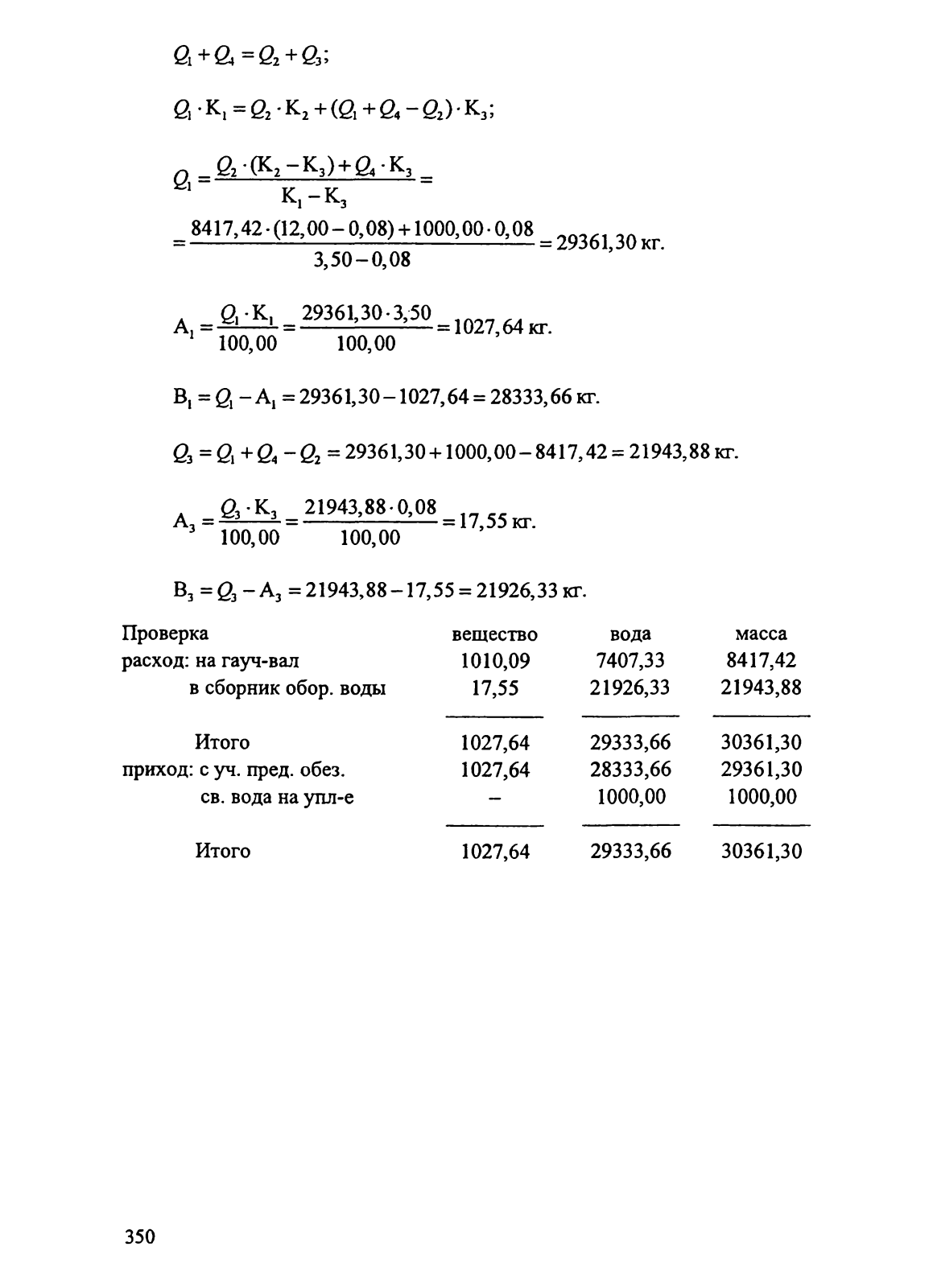 $Q_1 + Q_4 = Q_2 + Q_3;$

$Q_1 \cdot K_1 = Q_2 \cdot K_2 + (Q_1 + Q_4 - Q_2) \cdot K_3;$

$Q_1 = \frac{Q_2 \cdot (K_2 - K_3) + Q_4 \cdot K_3}{K_1 - K_3} =$
$= \frac{8417,42 \cdot (12,00 - 0,08) + 1000,00 \cdot 0,08}{3,50 - 0,08} = 29361,30$ кг.

$A_1 = \frac{Q_1 \cdot K_1}{100,00} = \frac{29361,30 \cdot 3,50}{100,00} = 1027,64$ кг.

$B_1 = Q_1 - A_1 = 29361,30 - 1027,64 = 28333,66$ кг.

$Q_3 = Q_1 + Q_4 - Q_2 = 29361,30 + 1000,00 - 8417,42 = 21943,88$ кг.

$A_3 = \frac{Q_3 \cdot K_3}{100,00} = \frac{21943,88 \cdot 0,08}{100,00} = 17,55$ кг.

$B_3 = Q_3 - A_3 = 21943,88 - 17,55 = 21926,33$ кг.

| Проверка | вещество | вода | масса |
|---|---|---|---|
| расход: на гауч-вал | 1010,09 | 7407,33 | 8417,42 |
| в сборник обор. воды | 17,55 | 21926,33 | 21943,88 |
| Итого | 1027,64 | 29333,66 | 30361,30 |
| приход: с уч. пред. обез. | 1027,64 | 28333,66 | 29361,30 |
| св. вода на упл-е | – | 1000,00 | 1000,00 |
| Итого | 1027,64 | 29333,66 | 30361,30 |

350